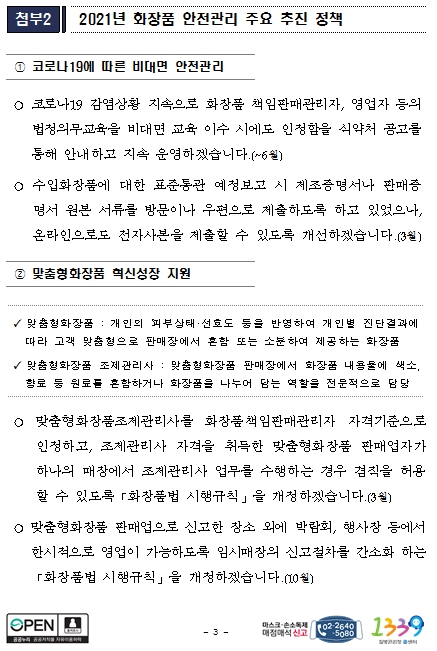 첨부2 2021년 화장품 안전관리 주요 추진 정책

① 코로나19에 따른 비대면 안전관리

○ 코로나19 감염상황 지속으로 화장품 책임판매관리자, 영업자 등의 법정의무교육을 비대면 교육 이수 시에도 인정함을 식약처 공고를 통해 안내하고 지속 운영하겠습니다.(~6월)

○ 수입화장품에 대한 표준통관 예정보고 시 제조증명서나 판매증명서 원본 서류를 방문이나 우편으로 제출하도록 하고 있었으나, 온라인으로도 전자사본을 제출할 수 있도록 개선하겠습니다.(3월)

② 맞춤형화장품 혁신성장 지원

✓ 맞춤형화장품 : 개인의 피부상태·선호도 등을 반영하여 개인별 진단결과에 따라 고객 맞춤형으로 판매장에서 혼합 또는 소분하여 제공하는 화장품

✓ 맞춤형화장품 조제관리사 : 맞춤형화장품 판매장에서 화장품 내용물에 색소, 향료 등 원료를 혼합하거나 화장품을 나누어 담는 역할을 전문적으로 담당

○ 맞춤형화장품조제관리사를 화장품책임판매관리자 자격기준으로 인정하고, 조제관리사 자격을 취득한 맞춤형화장품 판매업자가 하나의 매장에서 조제관리사 업무를 수행하는 경우 겸직을 허용할 수 있도록 「화장품법 시행규칙」을 개정하겠습니다.(3월)

○ 맞춤형화장품 판매업으로 신고한 장소 외에 박람회, 행사장 등에서 한시적으로 영업이 가능하도록 임시매장의 신고절차를 간소화 하는 「화장품법 시행규칙」을 개정하겠습니다.(10월)

OPEN 공공누리 공공저작물 자유이용허락

- 3 -

마스크·손소독제 매점매석 신고 02-2640-5080

1339 질병관리청 콜센터